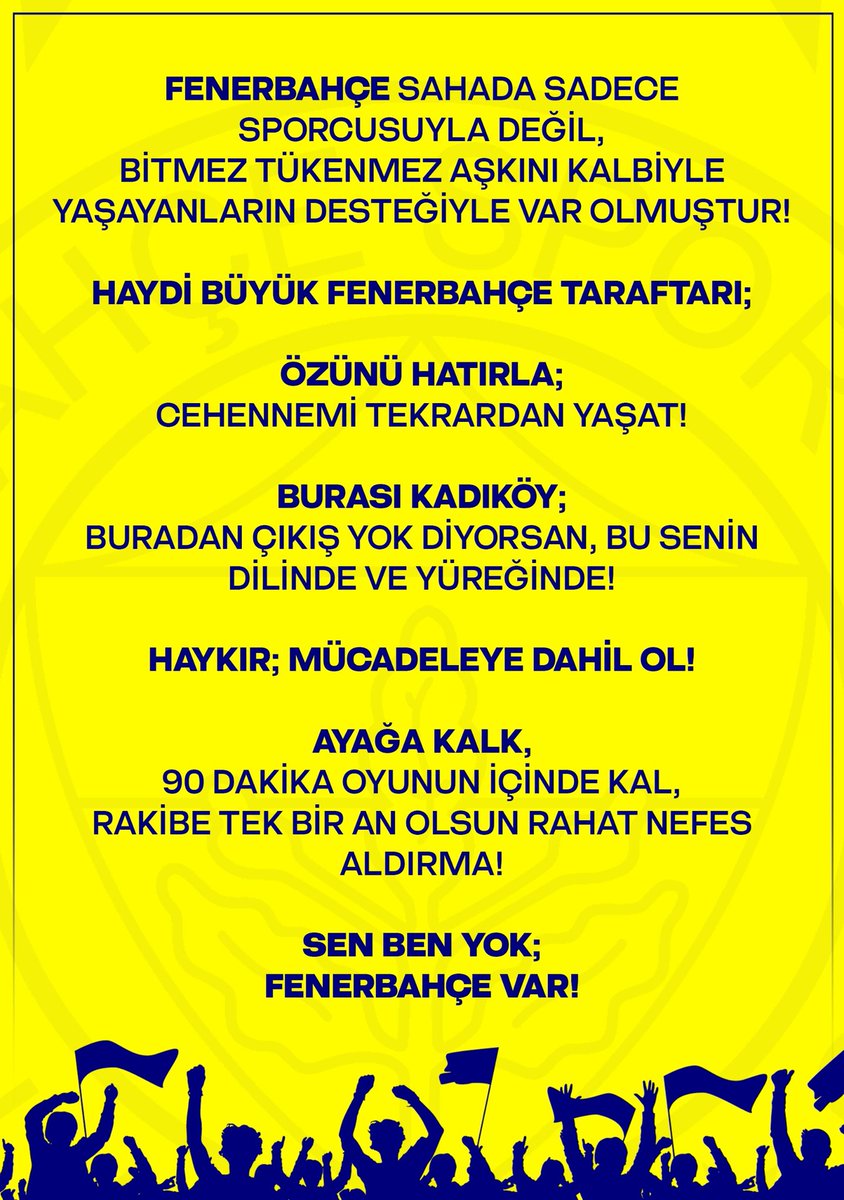 FENERBAHÇE SAHADA SADECE SPORCUSUYLA DEĞİL, BİTMEZ TÜKENMEZ AŞKINI KALBİYLE YAŞAYANLARIN DESTEĞİYLE VAR OLMUŞTUR!

HAYDİ BÜYÜK FENERBAHÇE TARAFTARI;

ÖZÜNÜ HATIRLA;
CEHENNEMİ TEKRARDAN YAŞAT!

BURASI KADIKÖY;
BURADAN ÇIKIŞ YOK DİYORSAN, BU SENİN DİLİNDE VE YÜREĞİNDE!

HAYKIR; MÜCADELEYE DAHİL OL!

AYAĞA KALK,
90 DAKİKA OYUNUN İÇİNDE KAL,
RAKİBE TEK BİR AN OLSUN RAHAT NEFES ALDIRMA!

SEN BEN YOK;
FENERBAHÇE VAR!